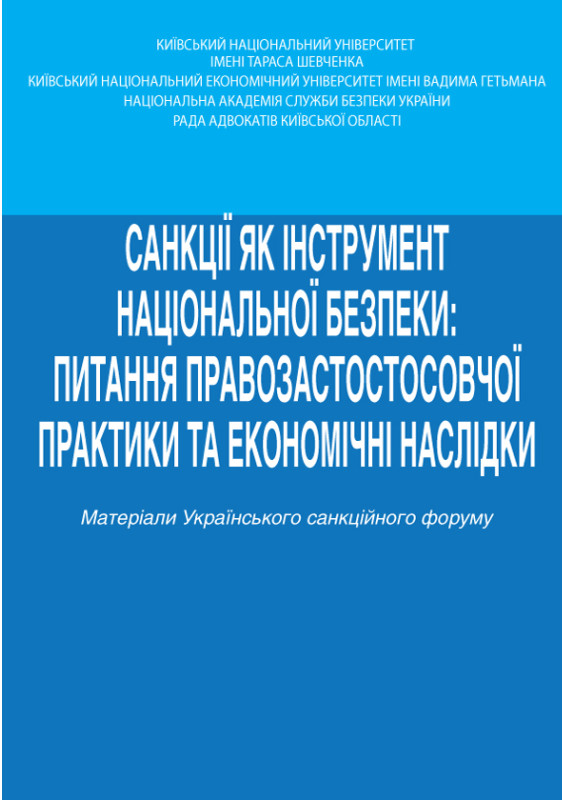 КИЇВСЬКИЙ НАЦІОНАЛЬНИЙ УНІВЕРСИТЕТ
ІМЕНІ ТАРАСА ШЕВЧЕНКА
КИЇВСЬКИЙ НАЦІОНАЛЬНИЙ ЕКОНОМІЧНИЙ УНІВЕРСИТЕТ ІМЕНІ ВАДИМА ГЕТЬМАНА
НАЦІОНАЛЬНА АКАДЕМІЯ СЛУЖБИ БЕЗПЕКИ УКРАЇНИ
РАДА АДВОКАТІВ КИЇВСЬКОЇ ОБЛАСТІ

САНКЦІЇ ЯК ІНСТРУМЕНТ НАЦІОНАЛЬНОЇ БЕЗПЕКИ: ПИТАННЯ ПРАВОЗАСТОСТОСОВЧОЇ ПРАКТИКИ ТА ЕКОНОМІЧНІ НАСЛІДКИ

Матеріали Українського санкційного форуму